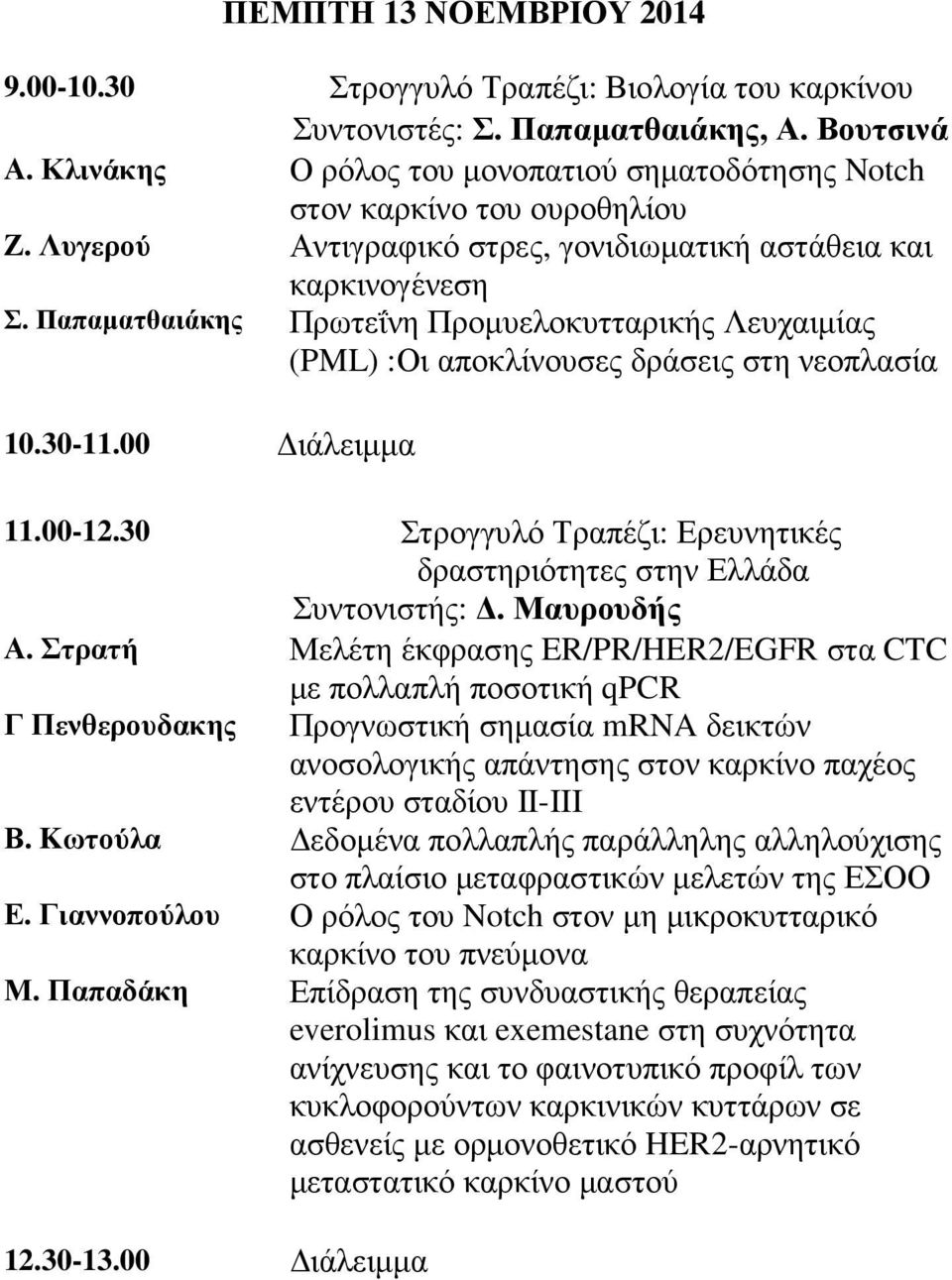 ΠΕΜΠΤΗ 13 ΝΟΕΜΒΡΙΟΥ 2014

9.00-10.30 Στρογγυλό Τραπέζι: Βιολογία του καρκίνου
Συντονιστές: Σ. Παπαματθαιάκης, Α. Βουτσινά

Α. Κλινάκης Ο ρόλος του μονοπατιού σηματοδότησης Notch στον καρκίνο του ουροθηλίου

Ζ. Λυγερού Αντιγραφικό στρες, γονιδιωματική αστάθεια και καρκινογένεση

Σ. Παπαματθαιάκης Πρωτεΐνη Προμυελοκυτταρικής Λευχαιμίας (PML) :Οι αποκλίνουσες δράσεις στη νεοπλασία

10.30-11.00 Διάλειμμα

11.00-12.30 Στρογγυλό Τραπέζι: Ερευνητικές δραστηριότητες στην Ελλάδα
Συντονιστής: Δ. Μαυρουδής

Α. Στρατή Μελέτη έκφρασης ER/PR/HER2/EGFR στα CTC με πολλαπλή ποσοτική qPCR

Γ Πενθερουδακης Προγνωστική σημασία mRNA δεικτών ανοσολογικής απάντησης στον καρκίνο παχέος εντέρου σταδίου II-III

Β. Κωτούλα Δεδομένα πολλαπλής παράλληλης αλληλούχισης στο πλαίσιο μεταφραστικών μελετών της ΕΣΟΟ

Ε. Γιαννοπούλου Ο ρόλος του Notch στον μη μικροκυτταρικό καρκίνο του πνεύμονα

Μ. Παπαδάκη Επίδραση της συνδυαστικής θεραπείας everolimus και exemestane στη συχνότητα ανίχνευσης και το φαινοτυπικό προφίλ των κυκλοφορούντων καρκινικών κυττάρων σε ασθενείς με ορμονοθετικό HER2-αρνητικό μεταστατικό καρκίνο μαστού

12.30-13.00 Διάλειμμα